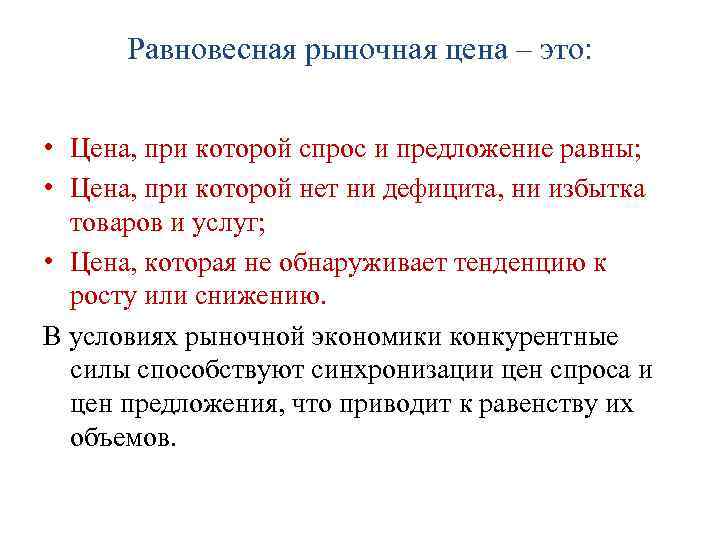 Равновесная рыночная цена – это:

• Цена, при которой спрос и предложение равны;
• Цена, при которой нет ни дефицита, ни избытка товаров и услуг;
• Цена, которая не обнаруживает тенденцию к росту или снижению.

В условиях рыночной экономики конкурентные силы способствуют синхронизации цен спроса и цен предложения, что приводит к равенству их объемов.